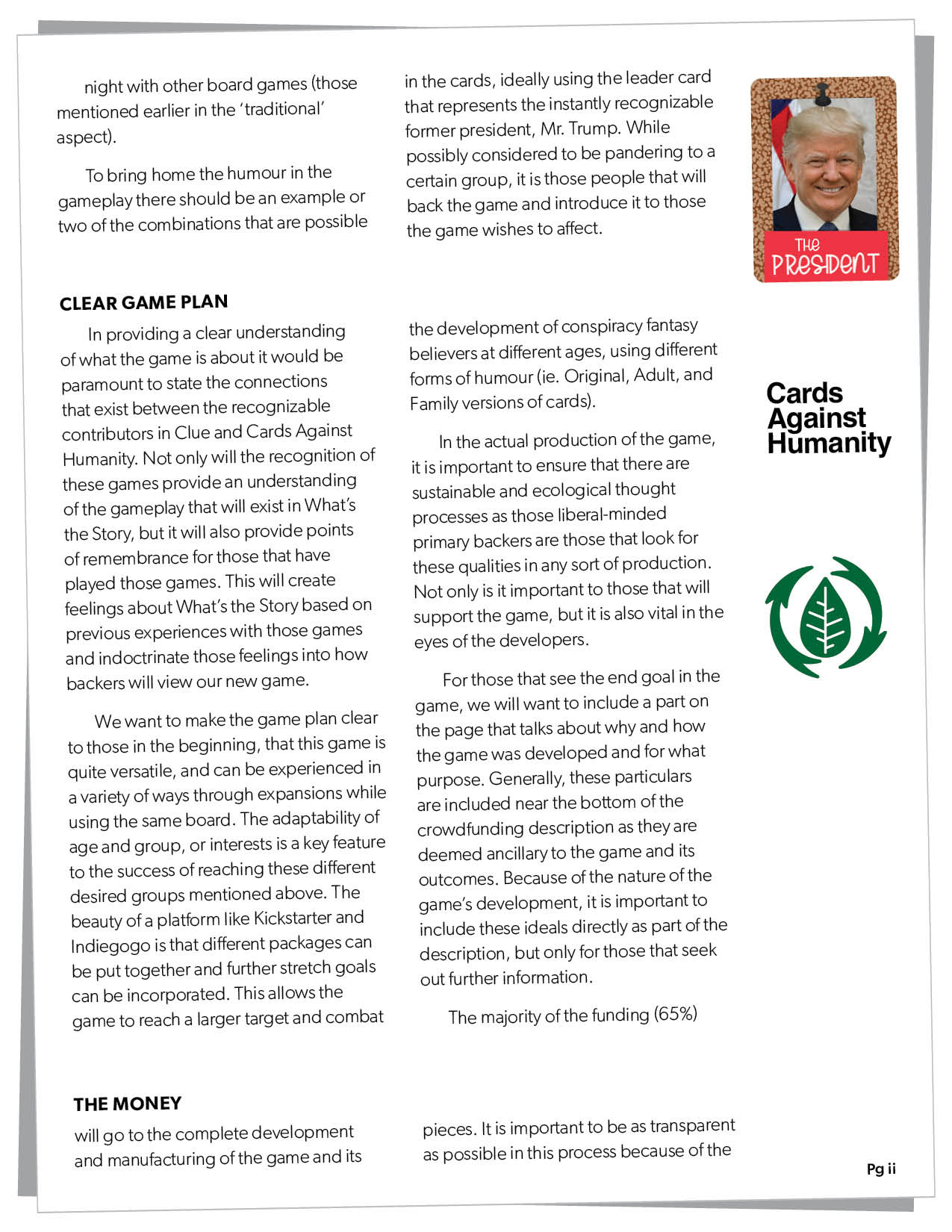 night with other board games (those mentioned earlier in the 'traditional' aspect).

To bring home the humour in the gameplay there should be an example or two of the combinations that are possible

in the cards, ideally using the leader card that represents the instantly recognizable former president, Mr. Trump. While possibly considered to be pandering to a certain group, it is those people that will back the game and introduce it to those the game wishes to affect.

THE PRESIDENT

CLEAR GAME PLAN

In providing a clear understanding of what the game is about it would be paramount to state the connections that exist between the recognizable contributors in Clue and Cards Against Humanity. Not only will the recognition of these games provide an understanding of the gameplay that will exist in What's the Story, but it will also provide points of remembrance for those that have played those games. This will create feelings about What's the Story based on previous experiences with those games and indoctrinate those feelings into how backers will view our new game.

We want to make the game plan clear to those in the beginning, that this game is quite versatile, and can be experienced in a variety of ways through expansions while using the same board. The adaptability of age and group, or interests is a key feature to the success of reaching these different desired groups mentioned above. The beauty of a platform like Kickstarter and Indiegogo is that different packages can be put together and further stretch goals can be incorporated. This allows the game to reach a larger target and combat

the development of conspiracy fantasy believers at different ages, using different forms of humour (ie. Original, Adult, and Family versions of cards).

In the actual production of the game, it is important to ensure that there are sustainable and ecological thought processes as those liberal-minded primary backers are those that look for these qualities in any sort of production. Not only is it important to those that will support the game, but it is also vital in the eyes of the developers.

For those that see the end goal in the game, we will want to include a part on the page that talks about why and how the game was developed and for what purpose. Generally, these particulars are included near the bottom of the crowdfunding description as they are deemed ancillary to the game and its outcomes. Because of the nature of the game's development, it is important to include these ideals directly as part of the description, but only for those that seek out further information.

The majority of the funding (65%)

Cards Against Humanity

THE MONEY

will go to the complete development and manufacturing of the game and its

pieces. It is important to be as transparent as possible in this process because of the

Pg ii